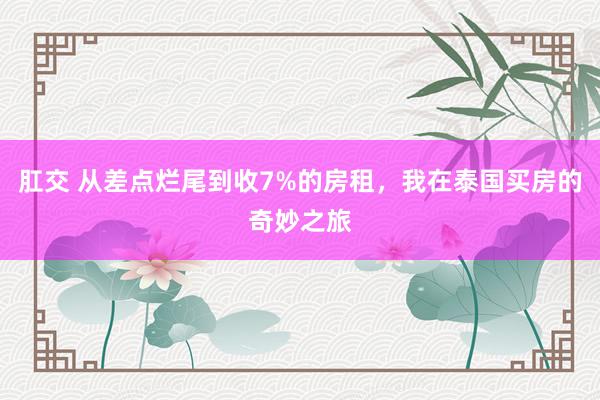 肛交 从差点烂尾到收7%的房租，我在泰国买房的奇妙之旅